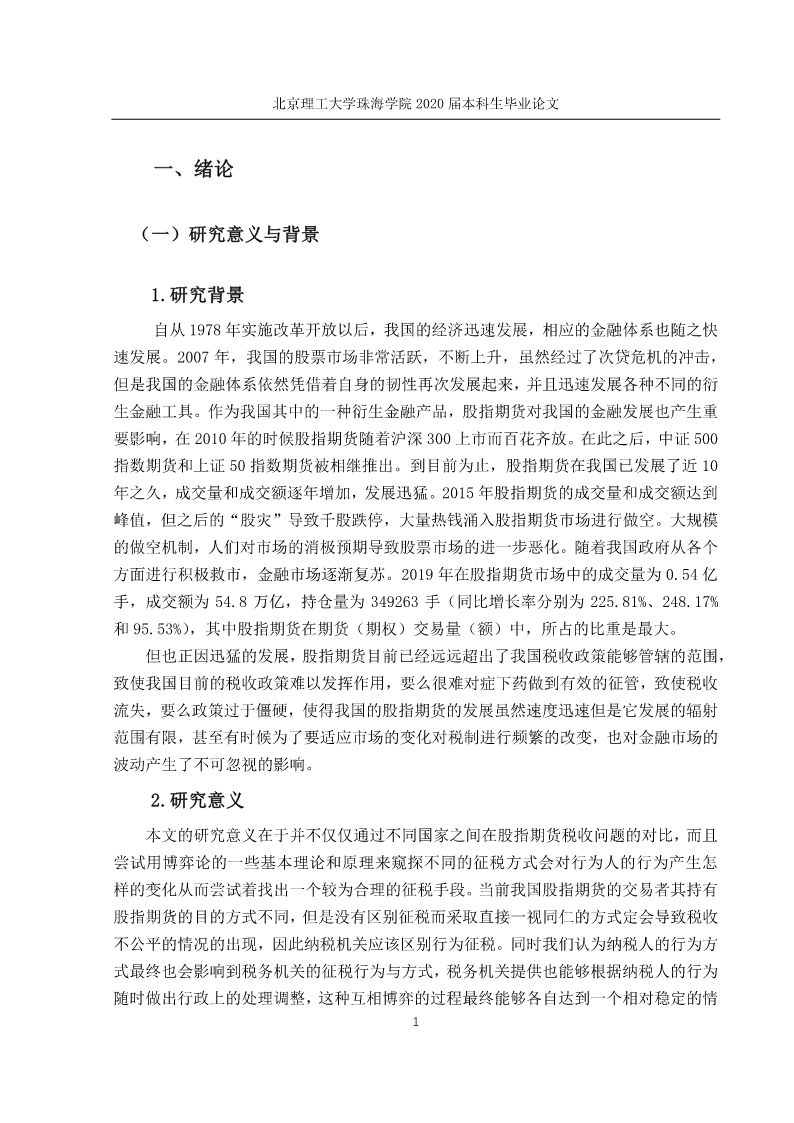 北京理工大学珠海学院 2020 届本科生毕业论文

一、绪论

（一）研究意义与背景

1.研究背景

自从 1978 年实施改革开放以后，我国的经济迅速发展，相应的金融体系也随之快速发展。2007 年，我国的股票市场非常活跃，不断上升，虽然经过了次贷危机的冲击，但是我国的金融体系依然凭借着自身的韧性再次发展起来，并且迅速发展各种不同的衍生金融工具。作为我国其中的一种衍生金融产品，股指期货对我国的金融发展也产生重要影响，在 2010 年的时候股指期货随着沪深 300 上市而百花齐放。在此之后，中证 500 指数期货和上证 50 指数期货被相继推出。到目前为止，股指期货在我国已发展了近 10 年之久，成交量和成交额逐年增加，发展迅猛。2015 年股指期货的成交量和成交额达到峰值，但之后的“股灾”导致千股跌停，大量热钱涌入股指期货市场进行做空。大规模的做空机制，人们对市场的消极预期导致股票市场的进一步恶化。随着我国政府从各个方面进行积极救市，金融市场逐渐复苏。2019 年在股指期货市场中的成交量为 0.54 亿手，成交额为 54.8 万亿，持仓量为 349263 手（同比增长率分别为 225.81%、248.17%和 95.53%），其中股指期货在期货（期权）交易量（额）中，所占的比重是最大。

但也正因迅猛的发展，股指期货目前已经远远超出了我国税收政策能够管辖的范围，致使我国目前的税收政策难以发挥作用，要么很难对症下药做到有效的征管，致使税收流失，要么政策过于僵硬，使得我国的股指期货的发展虽然速度迅速但是它发展的辐射范围有限，甚至有时候为了要适应市场的变化对税制进行频繁的改变，也对金融市场的波动产生了不可忽视的影响。

2.研究意义

本文的研究意义在于并不仅仅通过不同国家之间在股指期货税收问题的对比，而且尝试用博弈论的一些基本理论和原理来窥探不同的征税方式会对行为人的行为产生怎样的变化从而尝试着找出一个较为合理的征税手段。当前我国股指期货的交易者其持有股指期货的目的方式不同，但是没有区别征税而采取直接一视同仁的方式定会导致税收不公平的情况的出现，因此纳税机关应该区别行为征税。同时我们认为纳税人的行为方式最终也会影响到税务机关的征税行为与方式，税务机关提供也能够根据纳税人的行为随时做出行政上的处理调整，这种互相博弈的过程最终能够各自达到一个相对稳定的情

1